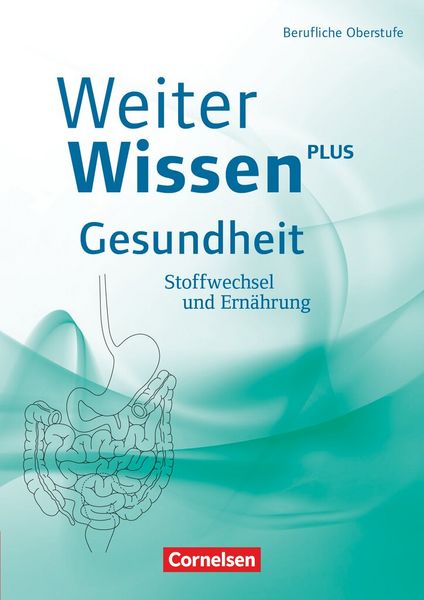 Berufliche Oberstufe

Weiter
Wissen PLUS

Gesundheit

Stoffwechsel
und Ernährung

Cornelsen